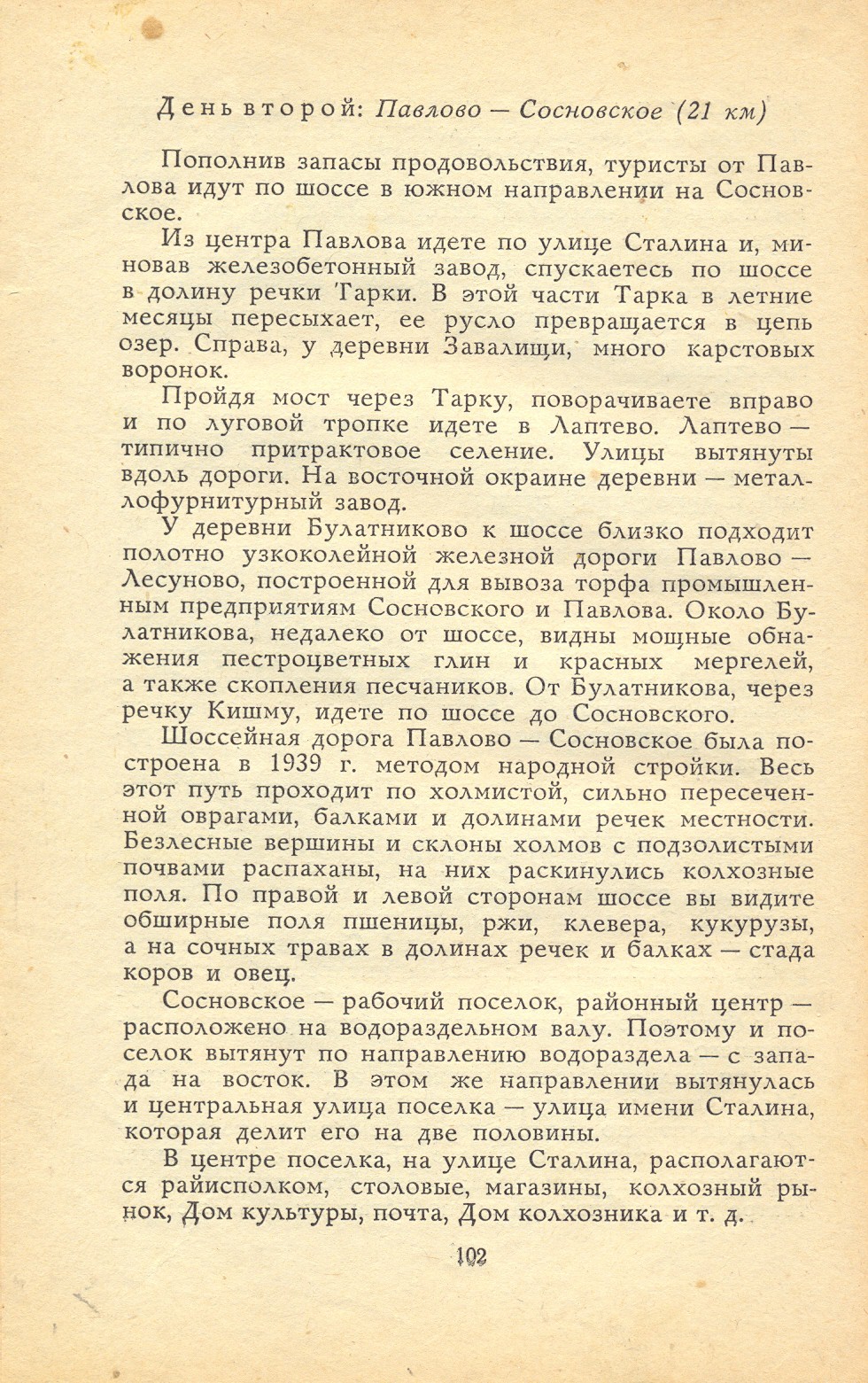 День второй: Павлово — Сосновское (21 км)

Пополнив запасы продовольствия, туристы от Павлова идут по шоссе в южном направлении на Сосновское.

Из центра Павлова идете по улице Сталина и, миновав железобетонный завод, спускаетесь по шоссе в долину речки Тарки. В этой части Тарка в летние месяцы пересыхает, ее русло превращается в цепь озер. Справа, у деревни Завалищи, много карстовых воронок.

Пройдя мост через Тарку, поворачиваете вправо и по луговой тропке идете в Лаптево. Лаптево — типично притрактовое селение. Улицы вытянуты вдоль дороги. На восточной окраине деревни — металлофурнитурный завод.

У деревни Булатниково к шоссе близко подходит полотно узкоколейной железной дороги Павлово — Лесуново, построенной для вывоза торфа промышленным предприятиям Сосновского и Павлова. Около Булатникова, недалеко от шоссе, видны мощные обнажения пестроцветных глин и красных мергелей, а также скопления песчаников. От Булатникова, через речку Кишму, идете по шоссе до Сосновского.

Шоссейная дорога Павлово — Сосновское была построена в 1939 г. методом народной стройки. Весь этот путь проходит по холмистой, сильно пересеченной оврагами, балками и долинами речек местности. Безлесные вершины и склоны холмов с подзолистыми почвами распаханы, на них раскинулись колхозные поля. По правой и левой сторонам шоссе вы видите обширные поля пшеницы, ржи, клевера, кукурузы, а на сочных травах в долинах речек и балках — стада коров и овец.

Сосновское — рабочий поселок, районный центр — расположено на водораздельном валу. Поэтому и поселок вытянут по направлению водораздела — с запада на восток. В этом же направлении вытянулась и центральная улица поселка — улица имени Сталина, которая делит его на две половины.

В центре поселка, на улице Сталина, располагаются райисполком, столовые, магазины, колхозный рынок, Дом культуры, почта, Дом колхозника и т. д.

102